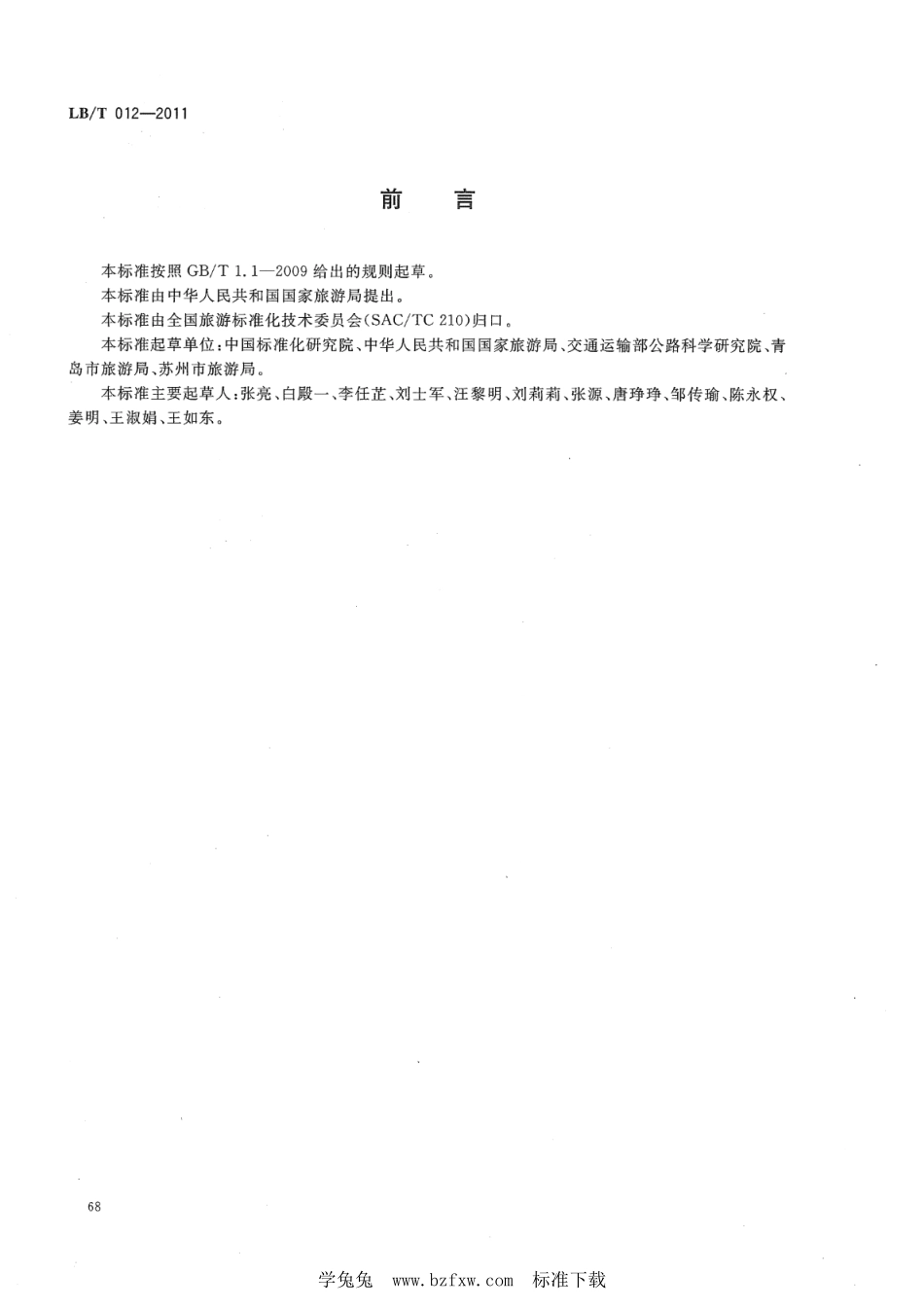 LB/T 012—2011

前　言

本标准按照 GB/T 1.1—2009 给出的规则起草。

本标准由中华人民共和国国家旅游局提出。

本标准由全国旅游标准化技术委员会(SAC/TC 210)归口。

本标准起草单位：中国标准化研究院、中华人民共和国国家旅游局、交通运输部公路科学研究院、青岛市旅游局、苏州市旅游局。

本标准主要起草人：张亮、白殿一、李任芷、刘士军、汪黎明、刘莉莉、张源、唐琤琤、邹传瑜、陈永权、姜明、王淑娟、王如东。

68

学兔兔　www.bzfxw.com　标准下载